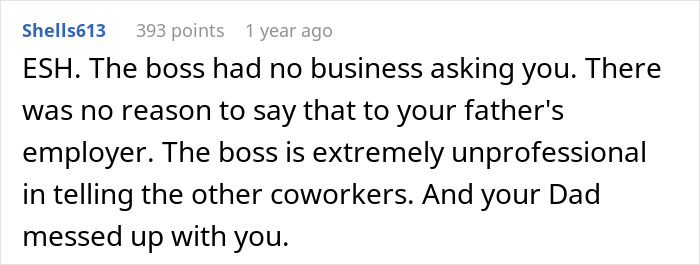 Shells613 393 points 1 year ago

ESH. The boss had no business asking you. There was no reason to say that to your father's employer. The boss is extremely unprofessional in telling the other coworkers. And your Dad messed up with you.